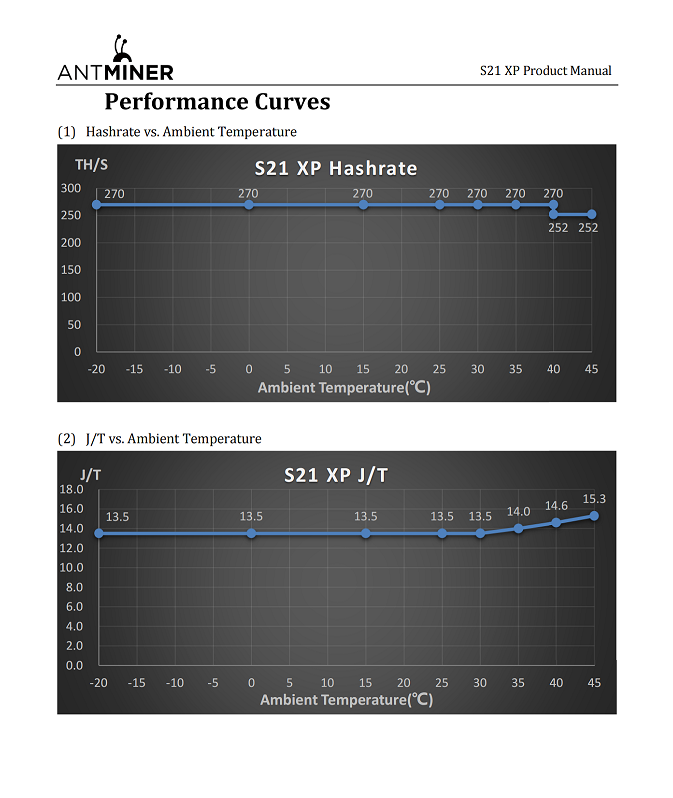 ANTMINER

S21 XP Product Manual

Performance Curves

(1) Hashrate vs. Ambient Temperature

TH/S

S21 XP Hashrate

300
250
200
150
100
50
0

270 270 270 270 270 270 270
252 252

-20 -15 -10 -5 0 5 10 15 20 25 30 35 40 45

Ambient Temperature(℃)

(2) J/T vs. Ambient Temperature

J/T

S21 XP J/T

18.0
16.0
14.0
12.0
10.0
8.0
6.0
4.0
2.0
0.0

13.5 13.5 13.5 13.5 13.5 14.0 14.6 15.3

-20 -15 -10 -5 0 5 10 15 20 25 30 35 40 45

Ambient Temperature(℃)